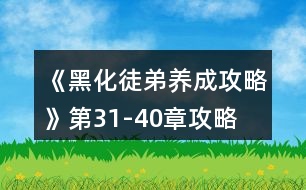 《黑化徒弟养成攻略》第31-40章攻略